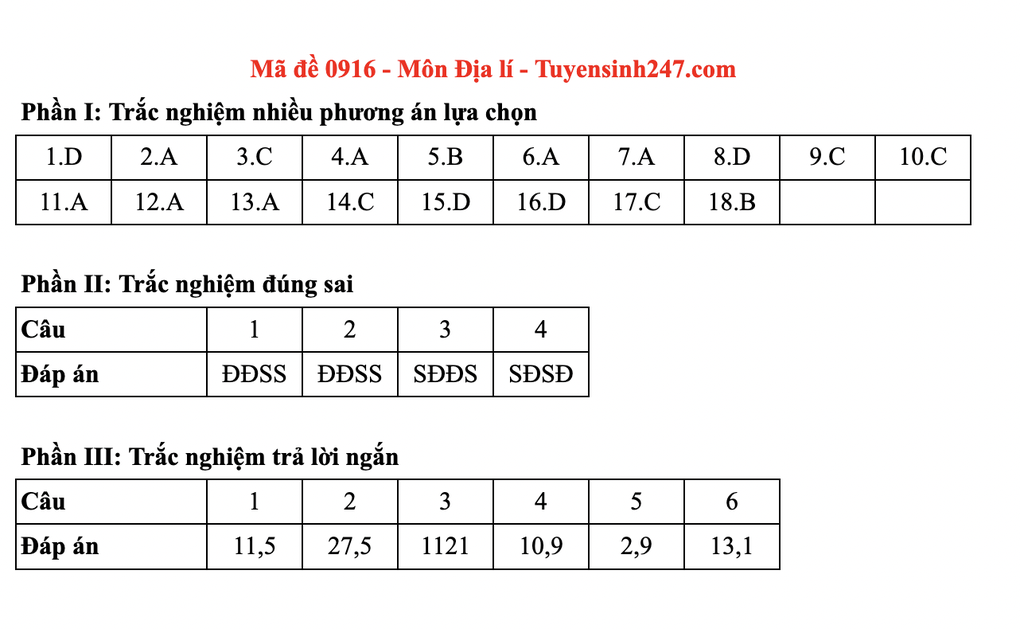 Mã đề 0916 - Môn Địa lí - Tuyensinh247.com

Phần I: Trắc nghiệm nhiều phương án lựa chọn

| 1.D | 2.A | 3.C | 4.A | 5.B | 6.A | 7.A | 8.D | 9.C | 10.C |
|---|---|---|---|---|---|---|---|---|---|
| 11.A | 12.A | 13.A | 14.C | 15.D | 16.D | 17.C | 18.B | | |

Phần II: Trắc nghiệm đúng sai

| Câu | 1 | 2 | 3 | 4 |
|---|---|---|---|---|
| Đáp án | ĐĐSS | ĐĐSS | SĐĐS | SĐSĐ |

Phần III: Trắc nghiệm trả lời ngắn

| Câu | 1 | 2 | 3 | 4 | 5 | 6 |
|---|---|---|---|---|---|---|
| Đáp án | 11,5 | 27,5 | 1121 | 10,9 | 2,9 | 13,1 |